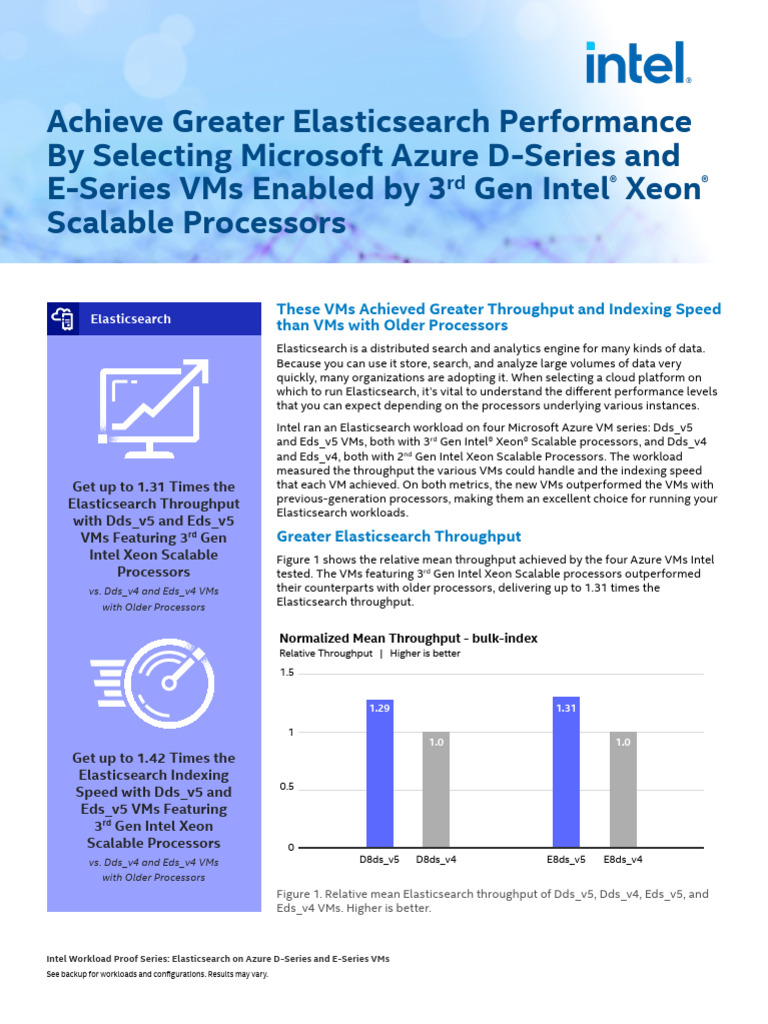 intel.

Achieve Greater Elasticsearch Performance By Selecting Microsoft Azure D-Series and E-Series VMs Enabled by 3$^{rd}$ Gen Intel® Xeon® Scalable Processors

Elasticsearch

Get up to 1.31 Times the Elasticsearch Throughput with Dds_v5 and Eds_v5 VMs Featuring 3$^{rd}$ Gen Intel Xeon Scalable Processors

vs. Dds_v4 and Eds_v4 VMs with Older Processors

Get up to 1.42 Times the Elasticsearch Indexing Speed with Dds_v5 and Eds_v5 VMs Featuring 3$^{rd}$ Gen Intel Xeon Scalable Processors

vs. Dds_v4 and Eds_v4 VMs with Older Processors

These VMs Achieved Greater Throughput and Indexing Speed than VMs with Older Processors

Elasticsearch is a distributed search and analytics engine for many kinds of data. Because you can use it store, search, and analyze large volumes of data very quickly, many organizations are adopting it. When selecting a cloud platform on which to run Elasticsearch, it's vital to understand the different performance levels that you can expect depending on the processors underlying various instances.

Intel ran an Elasticsearch workload on four Microsoft Azure VM series: Dds_v5 and Eds_v5 VMs, both with 3$^{rd}$ Gen Intel® Xeon® Scalable processors, and Dds_v4 and Eds_v4, both with 2$^{nd}$ Gen Intel Xeon Scalable Processors. The workload measured the throughput the various VMs could handle and the indexing speed that each VM achieved. On both metrics, the new VMs outperformed the VMs with previous-generation processors, making them an excellent choice for running your Elasticsearch workloads.

Greater Elasticsearch Throughput

Figure 1 shows the relative mean throughput achieved by the four Azure VMs Intel tested. The VMs featuring 3$^{rd}$ Gen Intel Xeon Scalable processors outperformed their counterparts with older processors, delivering up to 1.31 times the Elasticsearch throughput.

Normalized Mean Throughput - bulk-index
Relative Throughput | Higher is better

1.5
1
0.5
0

1.29
1.0
1.31
1.0

D8ds_v5 D8ds_v4 E8ds_v5 E8ds_v4

Figure 1. Relative mean Elasticsearch throughput of Dds_v5, Dds_v4, Eds_v5, and Eds_v4 VMs. Higher is better.

Intel Workload Proof Series: Elasticsearch on Azure D-Series and E-Series VMs
See backup for workloads and configurations. Results may vary.